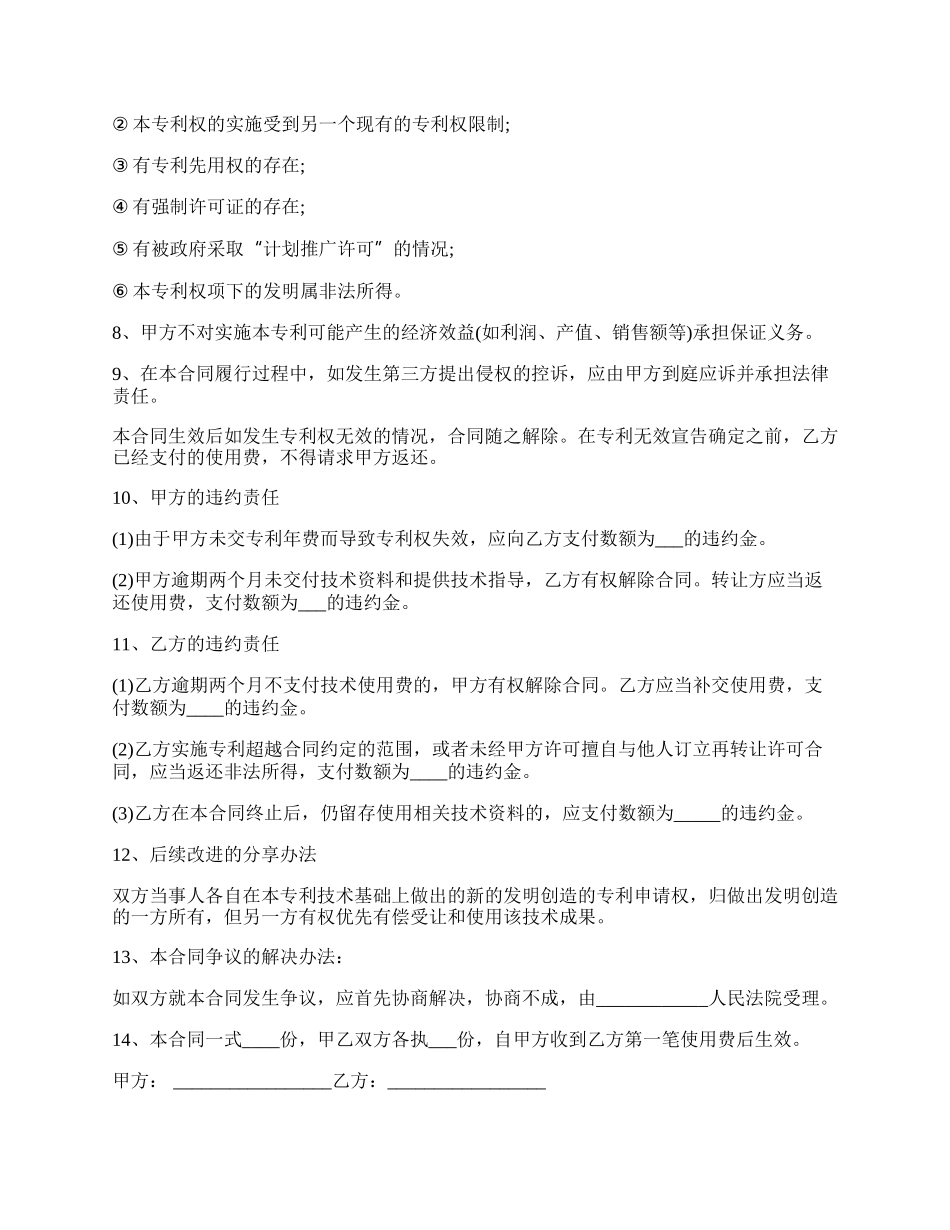 ② 本专利权的实施受到另一个现有的专利权限制;

③ 有专利先用权的存在;

④ 有强制许可证的存在;

⑤ 有被政府采取“计划推广许可”的情况;

⑥ 本专利权项下的发明属非法所得。

8、甲方不对实施本专利可能产生的经济效益(如利润、产值、销售额等)承担保证义务。

9、在本合同履行过程中，如发生第三方提出侵权的控诉，应由甲方到庭应诉并承担法律责任。

本合同生效后如发生专利权无效的情况，合同随之解除。在专利无效宣告确定之前，乙方已经支付的使用费，不得请求甲方返还。

10、甲方的违约责任

(1)由于甲方未交专利年费而导致专利权失效，应向乙方支付数额为___的违约金。

(2)甲方逾期两个月未交付技术资料和提供技术指导，乙方有权解除合同。转让方应当返还使用费，支付数额为___的违约金。

11、乙方的违约责任

(1)乙方逾期两个月不支付技术使用费的，甲方有权解除合同。乙方应当补交使用费，支付数额为____的违约金。

(2)乙方实施专利超越合同约定的范围，或者未经甲方许可擅自与他人订立再转让许可合同，应当返还非法所得，支付数额为____的违约金。

(3)乙方在本合同终止后，仍留存使用相关技术资料的，应支付数额为_____的违约金。

12、后续改进的分享办法

双方当事人各自在本专利技术基础上做出的新的发明创造的专利申请权，归做出发明创造的一方所有，但另一方有权优先有偿受让和使用该技术成果。

13、本合同争议的解决办法：

如双方就本合同发生争议，应首先协商解决，协商不成，由____________人民法院受理。

14、本合同一式____份，甲乙双方各执___份，自甲方收到乙方第一笔使用费后生效。

甲方： _________________乙方：_________________